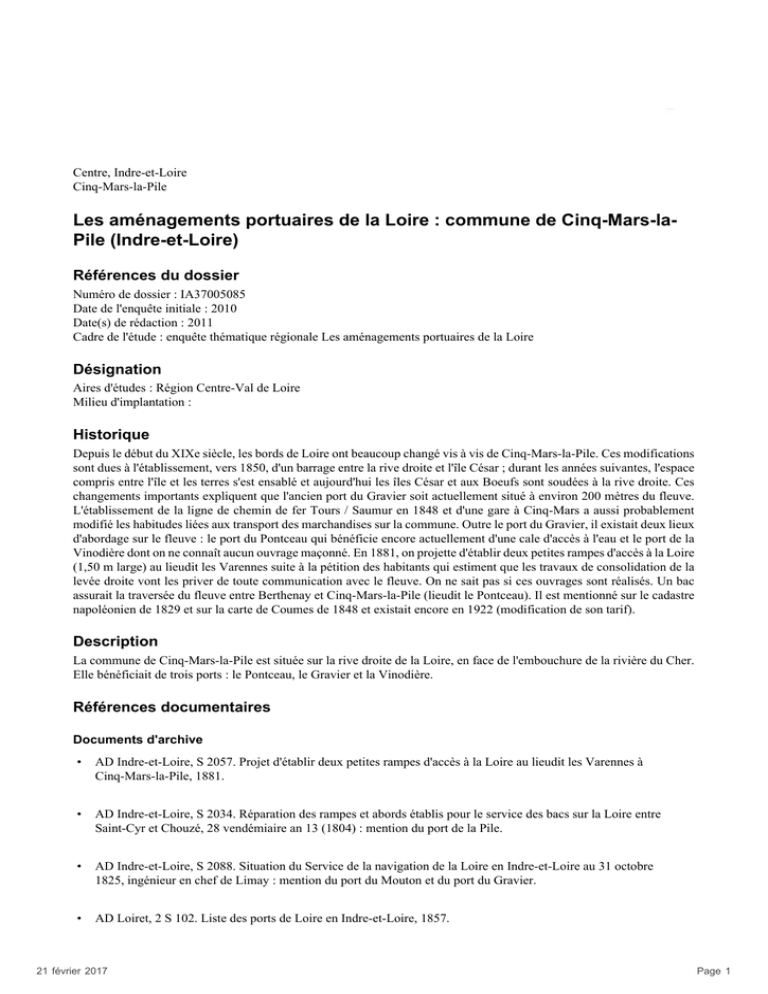 Centre, Indre-et-Loire
Cinq-Mars-la-Pile

Les aménagements portuaires de la Loire : commune de Cinq-Mars-la-Pile (Indre-et-Loire)

Références du dossier

Numéro de dossier : IA37005085
Date de l'enquête initiale : 2010
Date(s) de rédaction : 2011
Cadre de l'étude : enquête thématique régionale Les aménagements portuaires de la Loire

Désignation

Aires d'études : Région Centre-Val de Loire
Milieu d'implantation :

Historique

Depuis le début du XIXe siècle, les bords de Loire ont beaucoup changé vis à vis de Cinq-Mars-la-Pile. Ces modifications sont dues à l'établissement, vers 1850, d'un barrage entre la rive droite et l'île César ; durant les années suivantes, l'espace compris entre l'île et les terres s'est ensablé et aujourd'hui les îles César et aux Boeufs sont soudées à la rive droite. Ces changements importants expliquent que l'ancien port du Gravier soit actuellement situé à environ 200 mètres du fleuve. L'établissement de la ligne de chemin de fer Tours / Saumur en 1848 et d'une gare à Cinq-Mars a aussi probablement modifié les habitudes liées aux transport des marchandises sur la commune. Outre le port du Gravier, il existait deux lieux d'abordage sur le fleuve : le port du Pontceau qui bénéficie encore actuellement d'une cale d'accès à l'eau et le port de la Vinodière dont on ne connaît aucun ouvrage maçonné. En 1881, on projette d'établir deux petites rampes d'accès à la Loire (1,50 m large) au lieudit les Varennes suite à la pétition des habitants qui estiment que les travaux de consolidation de la levée droite vont les priver de toute communication avec le fleuve. On ne sait pas si ces ouvrages sont réalisés. Un bac assurait la traversée du fleuve entre Berthenay et Cinq-Mars-la-Pile (lieudit le Pontceau). Il est mentionné sur le cadastre napoléonien de 1829 et sur la carte de Coumes de 1848 et existait encore en 1922 (modification de son tarif).

Description

La commune de Cinq-Mars-la-Pile est située sur la rive droite de la Loire, en face de l'embouchure de la rivière du Cher. Elle bénéficiait de trois ports : le Pontceau, le Gravier et la Vinodière.

Références documentaires

Documents d'archive

• AD Indre-et-Loire, S 2057. Projet d'établir deux petites rampes d'accès à la Loire au lieudit les Varennes à Cinq-Mars-la-Pile, 1881.

• AD Indre-et-Loire, S 2034. Réparation des rampes et abords établis pour le service des bacs sur la Loire entre Saint-Cyr et Chouzé, 28 vendémiaire an 13 (1804) : mention du port de la Pile.

• AD Indre-et-Loire, S 2088. Situation du Service de la navigation de la Loire en Indre-et-Loire au 31 octobre 1825, ingénieur en chef de Limay : mention du port du Mouton et du port du Gravier.

• AD Loiret, 2 S 102. Liste des ports de Loire en Indre-et-Loire, 1857.

21 février 2017

Page 1